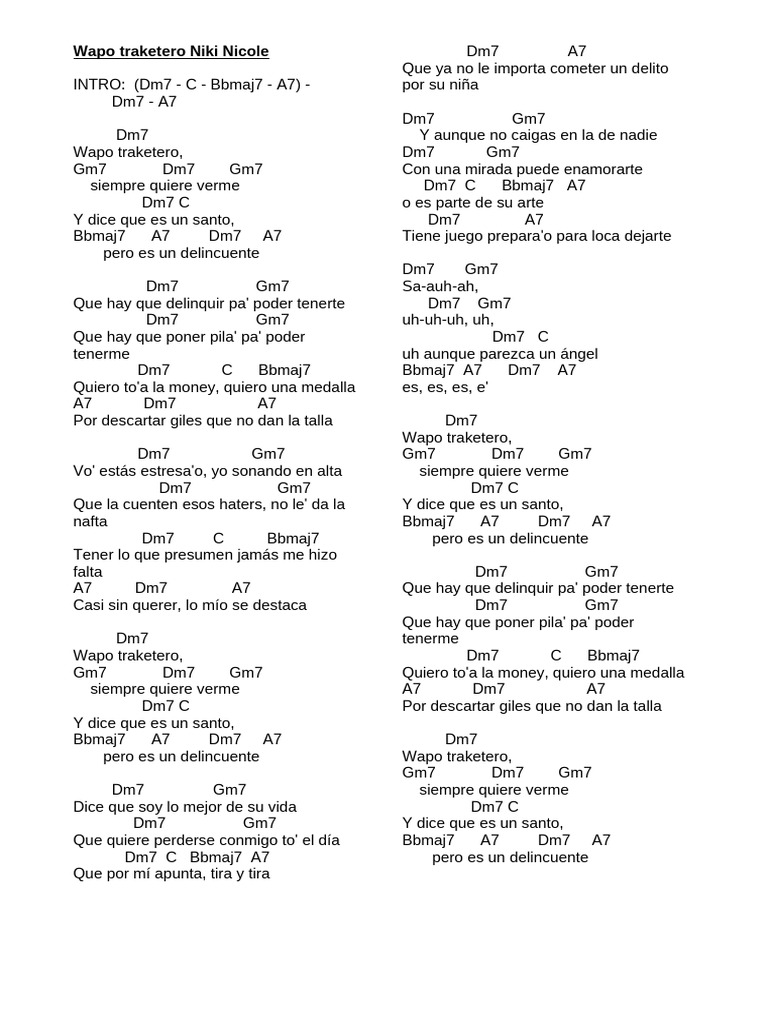 Wapo traketero Niki Nicole

INTRO: (Dm7 - C - Bbmaj7 - A7) - Dm7 - A7

Dm7
Wapo traketero,
Gm7 Dm7 Gm7
siempre quiere verme
Dm7 C
Y dice que es un santo,
Bbmaj7 A7 Dm7 A7
pero es un delincuente

Dm7 Gm7
Que hay que delinquir pa' poder tenerte
Dm7 Gm7
Que hay que poner pila' pa' poder tenerme
Dm7 C Bbmaj7
Quiero to'a la money, quiero una medalla
A7 Dm7 A7
Por descartar giles que no dan la talla

Dm7 Gm7
Vo' estás estresa'o, yo sonando en alta
Dm7 Gm7
Que la cuenten esos haters, no le' da la nafta
Dm7 C Bbmaj7
Tener lo que presumen jamás me hizo falta
A7 Dm7 A7
Casi sin querer, lo mío se destaca

Dm7
Wapo traketero,
Gm7 Dm7 Gm7
siempre quiere verme
Dm7 C
Y dice que es un santo,
Bbmaj7 A7 Dm7 A7
pero es un delincuente

Dm7 Gm7
Dice que soy lo mejor de su vida
Dm7 Gm7
Que quiere perderse conmigo to' el día
Dm7 C Bbmaj7 A7
Que por mí apunta, tira y tira

Dm7 A7
Que ya no le importa cometer un delito por su niña

Dm7 Gm7
Y aunque no caigas en la de nadie
Dm7 Gm7
Con una mirada puede enamorarte
Dm7 C Bbmaj7 A7
o es parte de su arte
Dm7 A7
Tiene juego prepara'o para loca dejarte

Dm7 Gm7
Sa-auh-ah,
Dm7 Gm7
uh-uh-uh, uh,
Dm7 C
uh aunque parezca un ángel
Bbmaj7 A7 Dm7 A7
es, es, es, e'

Dm7
Wapo traketero,
Gm7 Dm7 Gm7
siempre quiere verme
Dm7 C
Y dice que es un santo,
Bbmaj7 A7 Dm7 A7
pero es un delincuente

Dm7 Gm7
Que hay que delinquir pa' poder tenerte
Dm7 Gm7
Que hay que poner pila' pa' poder tenerme
Dm7 C Bbmaj7
Quiero to'a la money, quiero una medalla
A7 Dm7 A7
Por descartar giles que no dan la talla

Dm7
Wapo traketero,
Gm7 Dm7 Gm7
siempre quiere verme
Dm7 C
Y dice que es un santo,
Bbmaj7 A7 Dm7 A7
pero es un delincuente